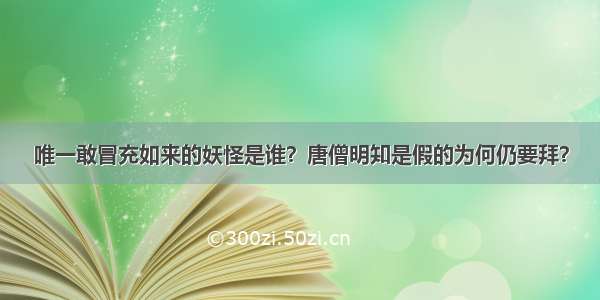 唯一敢冒充如来的妖怪是谁？唐僧明知是假的为何仍要拜？

©300zi.50zi.cn